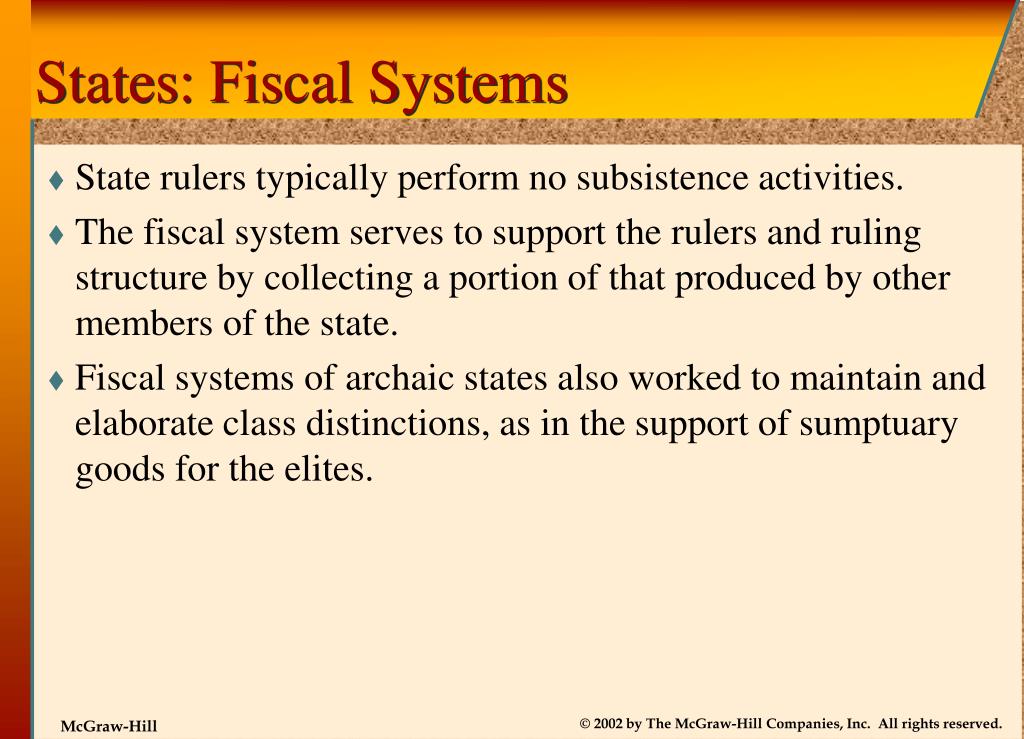 States: Fiscal Systems

♦ State rulers typically perform no subsistence activities.

♦ The fiscal system serves to support the rulers and ruling structure by collecting a portion of that produced by other members of the state.

♦ Fiscal systems of archaic states also worked to maintain and elaborate class distinctions, as in the support of sumptuary goods for the elites.

McGraw-Hill

© 2002 by The McGraw-Hill Companies, Inc. All rights reserved.